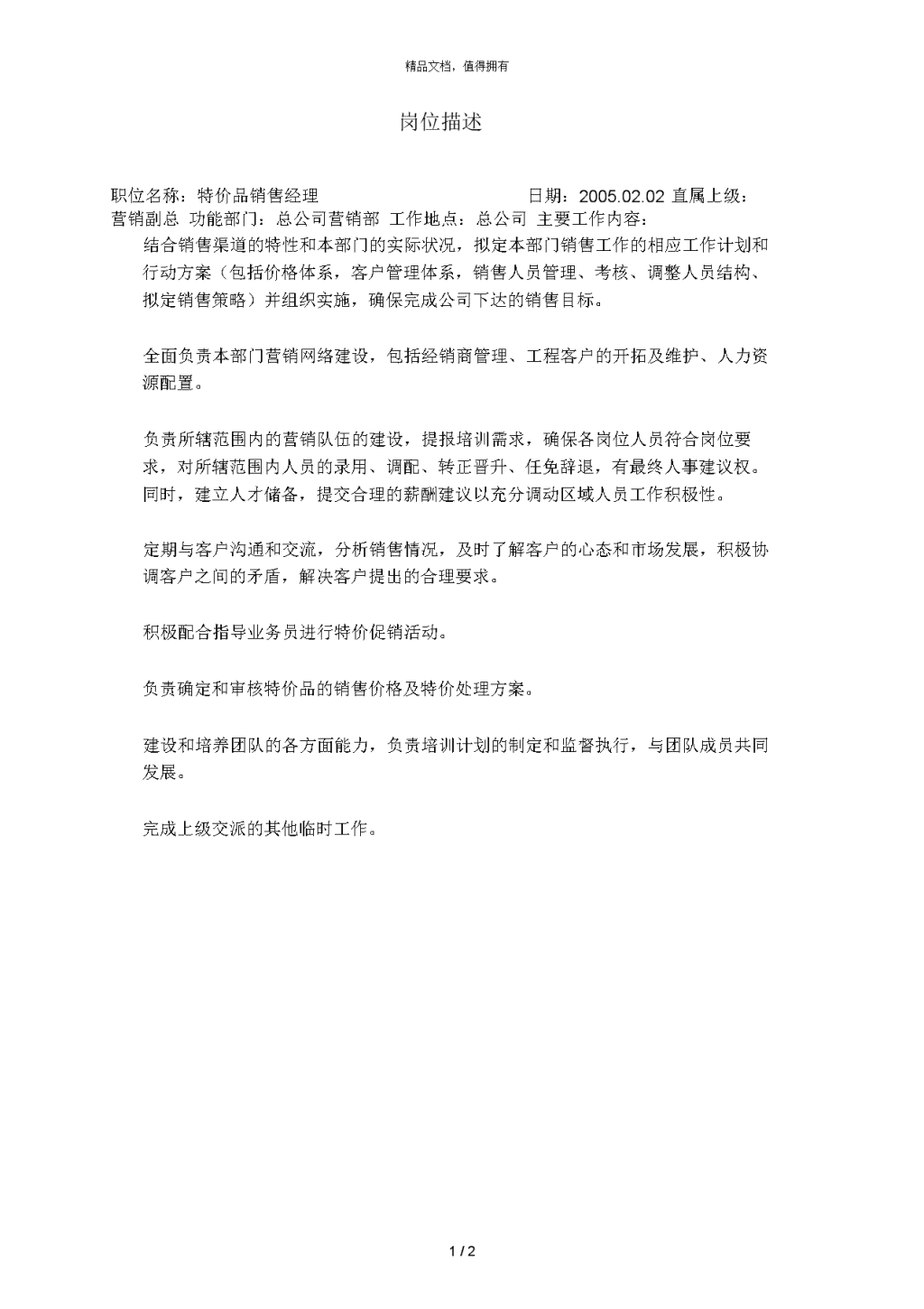 精品文档，值得拥有

岗位描述

职位名称：特价品销售经理 日期：2005.02.02 直属上级：营销副总 功能部门：总公司营销部 工作地点：总公司 主要工作内容：

结合销售渠道的特性和本部门的实际状况，拟定本部门销售工作的相应工作计划和行动方案（包括价格体系，客户管理体系，销售人员管理、考核、调整人员结构、拟定销售策略）并组织实施，确保完成公司下达的销售目标。

全面负责本部门营销网络建设，包括经销商管理、工程客户的开拓及维护、人力资源配置。

负责所辖范围内的营销队伍的建设，提报培训需求，确保各岗位人员符合岗位要求，对所辖范围内人员的录用、调配、转正晋升、任免辞退，有最终人事建议权。同时，建立人才储备，提交合理的薪酬建议以充分调动区域人员工作积极性。

定期与客户沟通和交流，分析销售情况，及时了解客户的心态和市场发展，积极协调客户之间的矛盾，解决客户提出的合理要求。

积极配合指导业务员进行特价促销活动。

负责确定和审核特价品的销售价格及特价处理方案。

建设和培养团队的各方面能力，负责培训计划的制定和监督执行，与团队成员共同发展。

完成上级交派的其他临时工作。

1 / 2